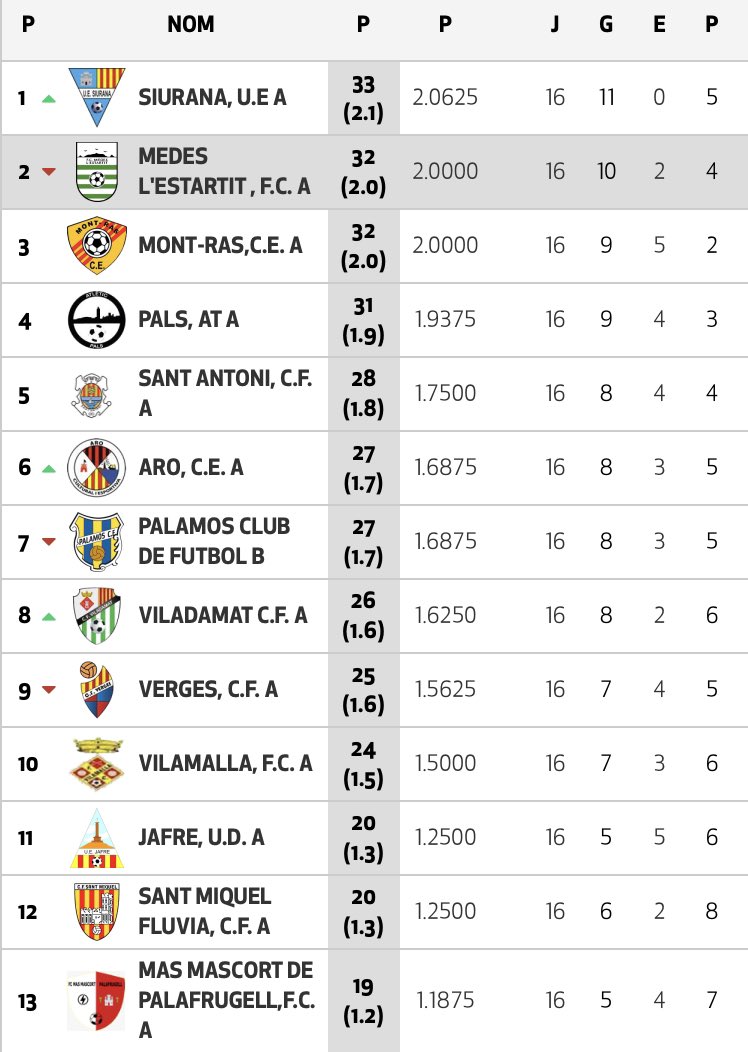 | P | NOM | P | P | J | G | E | P |
|---|---|---|---|---|---|---|---|
| 1 | SIURANA, U.E A | 33 (2.1) | 2.0625 | 16 | 11 | 0 | 5 |
| 2 | MEDES L'ESTARTIT , F.C. A | 32 (2.0) | 2.0000 | 16 | 10 | 2 | 4 |
| 3 | MONT-RAS,C.E. A | 32 (2.0) | 2.0000 | 16 | 9 | 5 | 2 |
| 4 | PALS, AT A | 31 (1.9) | 1.9375 | 16 | 9 | 4 | 3 |
| 5 | SANT ANTONI, C.F. A | 28 (1.8) | 1.7500 | 16 | 8 | 4 | 4 |
| 6 | ARO, C.E. A | 27 (1.7) | 1.6875 | 16 | 8 | 3 | 5 |
| 7 | PALAMOS CLUB DE FUTBOL B | 27 (1.7) | 1.6875 | 16 | 8 | 3 | 5 |
| 8 | VILADAMAT C.F. A | 26 (1.6) | 1.6250 | 16 | 8 | 2 | 6 |
| 9 | VERGES, C.F. A | 25 (1.6) | 1.5625 | 16 | 7 | 4 | 5 |
| 10 | VILAMALLA, F.C. A | 24 (1.5) | 1.5000 | 16 | 7 | 3 | 6 |
| 11 | JAFRE, U.D. A | 20 (1.3) | 1.2500 | 16 | 5 | 5 | 6 |
| 12 | SANT MIQUEL FLUVIA, C.F. A | 20 (1.3) | 1.2500 | 16 | 6 | 2 | 8 |
| 13 | MAS MASCORT DE PALAFRUGELL,F.C. A | 19 (1.2) | 1.1875 | 16 | 5 | 4 | 7 |